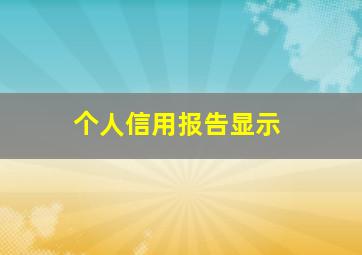 个人信用报告显示